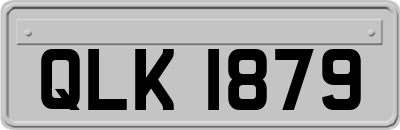 QLK 1879